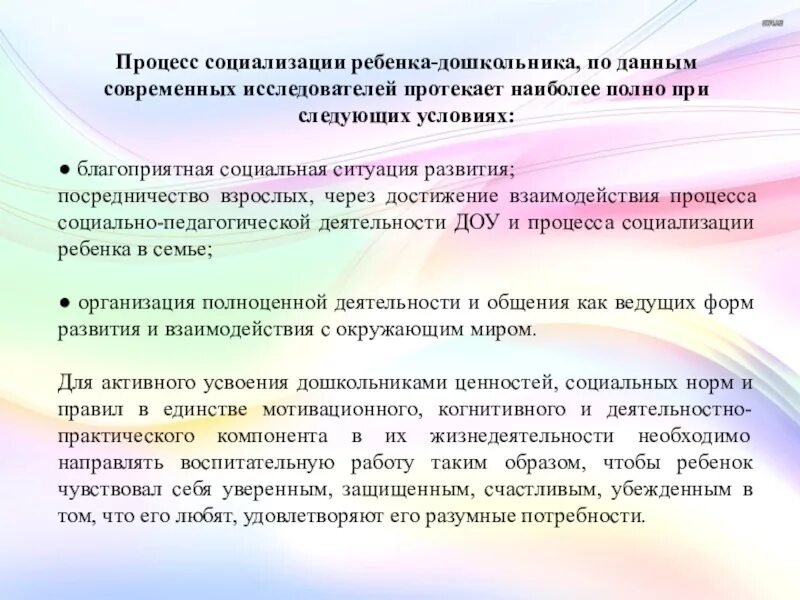 Процесс социализации ребенка-дошкольника, по данным современных исследователей протекает наиболее полно при следующих условиях:

● благоприятная социальная ситуация развития;
посредничество взрослых, через достижение взаимодействия процесса социально-педагогической деятельности ДОУ и процесса социализации ребенка в семье;

● организация полноценной деятельности и общения как ведущих форм развития и взаимодействия с окружающим миром.

Для активного усвоения дошкольниками ценностей, социальных норм и правил в единстве мотивационного, когнитивного и деятельностно-практического компонента в их жизнедеятельности необходимо направлять воспитательную работу таким образом, чтобы ребенок чувствовал себя уверенным, защищенным, счастливым, убежденным в том, что его любят, удовлетворяют его разумные потребности.